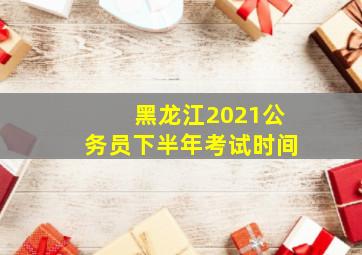 黑龙江2021公务员下半年考试时间